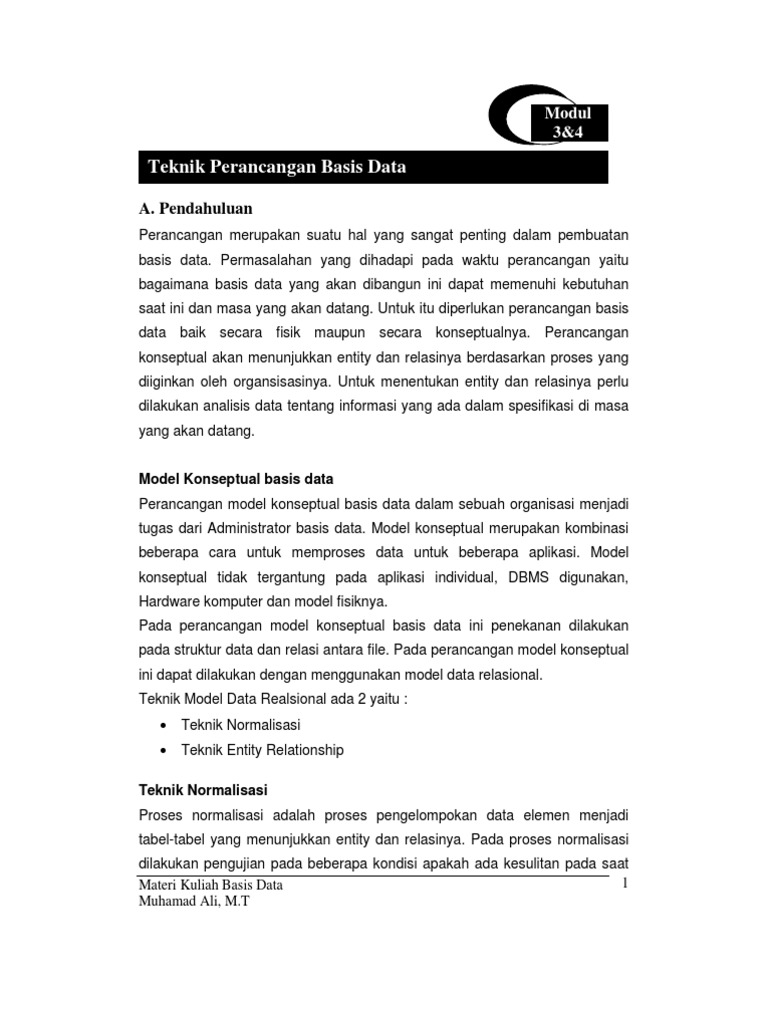 Modul 3&4

Teknik Perancangan Basis Data

A. Pendahuluan

Perancangan merupakan suatu hal yang sangat penting dalam pembuatan basis data. Permasalahan yang dihadapi pada waktu perancangan yaitu bagaimana basis data yang akan dibangun ini dapat memenuhi kebutuhan saat ini dan masa yang akan datang. Untuk itu diperlukan perancangan basis data baik secara fisik maupun secara konseptualnya. Perancangan konseptual akan menunjukkan entity dan relasinya berdasarkan proses yang diiginkan oleh organsisasinya. Untuk menentukan entity dan relasinya perlu dilakukan analisis data tentang informasi yang ada dalam spesifikasi di masa yang akan datang.

Model Konseptual basis data

Perancangan model konseptual basis data dalam sebuah organisasi menjadi tugas dari Administrator basis data. Model konseptual merupakan kombinasi beberapa cara untuk memproses data untuk beberapa aplikasi. Model konseptual tidak tergantung pada aplikasi individual, DBMS digunakan, Hardware komputer dan model fisiknya.
Pada perancangan model konseptual basis data ini penekanan dilakukan pada struktur data dan relasi antara file. Pada perancangan model konseptual ini dapat dilakukan dengan menggunakan model data relasional.
Teknik Model Data Realsional ada 2 yaitu :
• Teknik Normalisasi
• Teknik Entity Relationship

Teknik Normalisasi

Proses normalisasi adalah proses pengelompokan data elemen menjadi tabel-tabel yang menunjukkan entity dan relasinya. Pada proses normalisasi dilakukan pengujian pada beberapa kondisi apakah ada kesulitan pada saat

Materi Kuliah Basis Data
Muhamad Ali, M.T
1